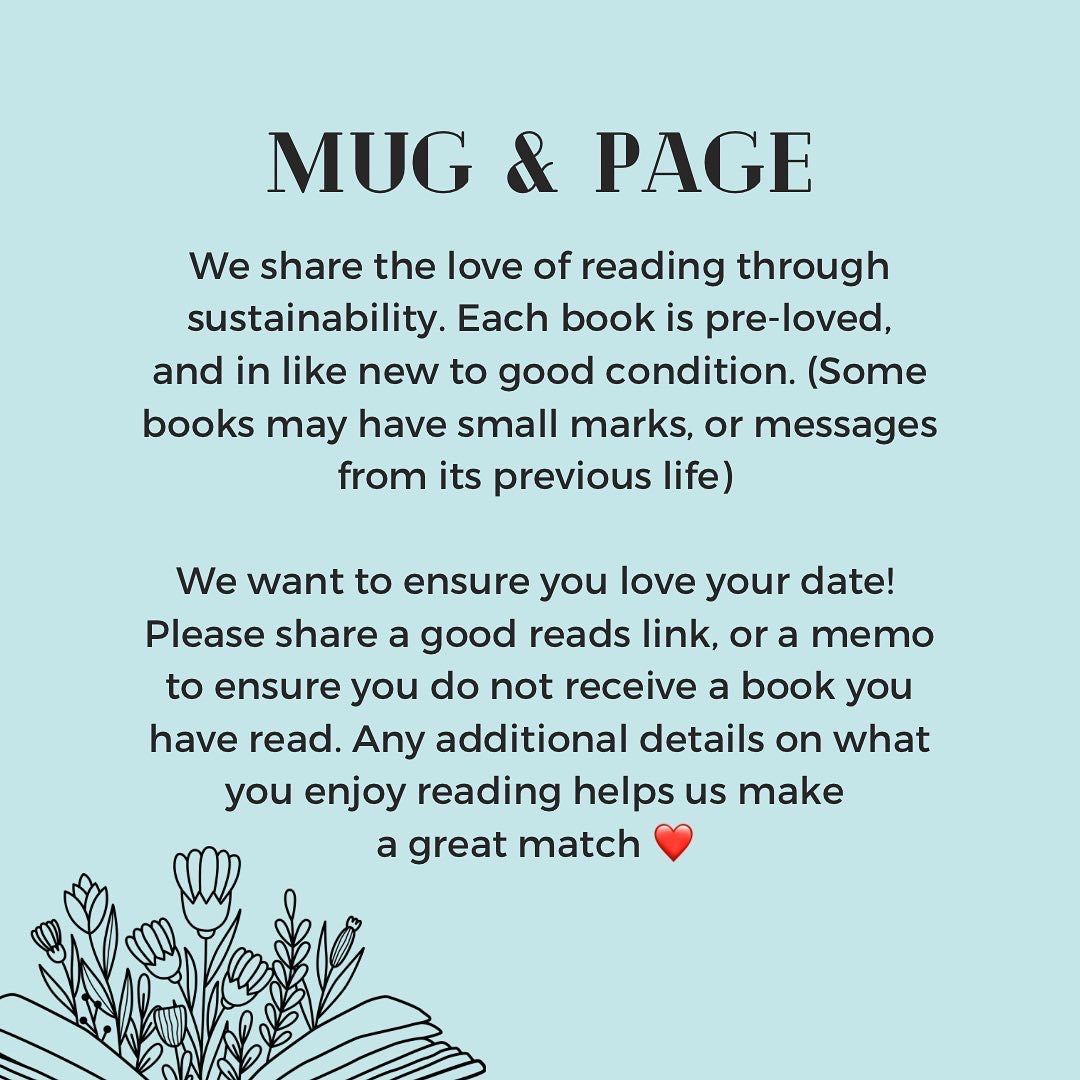 MUG & PAGE

We share the love of reading through sustainability. Each book is pre-loved, and in like new to good condition. (Some books may have small marks, or messages from its previous life)

We want to ensure you love your date! Please share a good reads link, or a memo to ensure you do not receive a book you have read. Any additional details on what you enjoy reading helps us make a great match ❤️